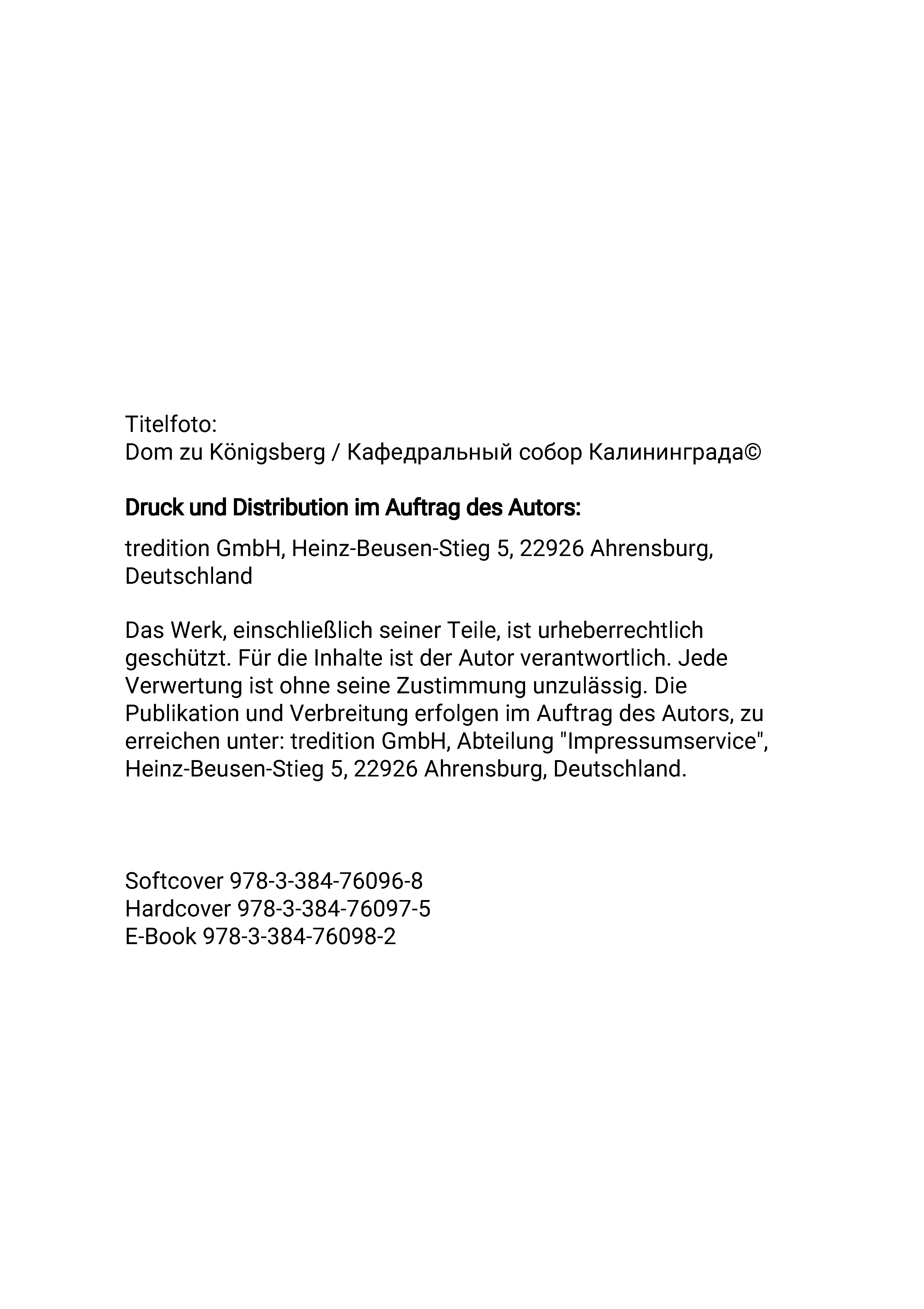 Titelfoto:
Dom zu Königsberg / Кафедральный собор Калининграда©

Druck und Distribution im Auftrag des Autors:

tredition GmbH, Heinz-Beusen-Stieg 5, 22926 Ahrensburg, Deutschland

Das Werk, einschließlich seiner Teile, ist urheberrechtlich geschützt. Für die Inhalte ist der Autor verantwortlich. Jede Verwertung ist ohne seine Zustimmung unzulässig. Die Publikation und Verbreitung erfolgen im Auftrag des Autors, zu erreichen unter: tredition GmbH, Abteilung "Impressumservice", Heinz-Beusen-Stieg 5, 22926 Ahrensburg, Deutschland.

Softcover 978-3-384-76096-8
Hardcover 978-3-384-76097-5
E-Book 978-3-384-76098-2